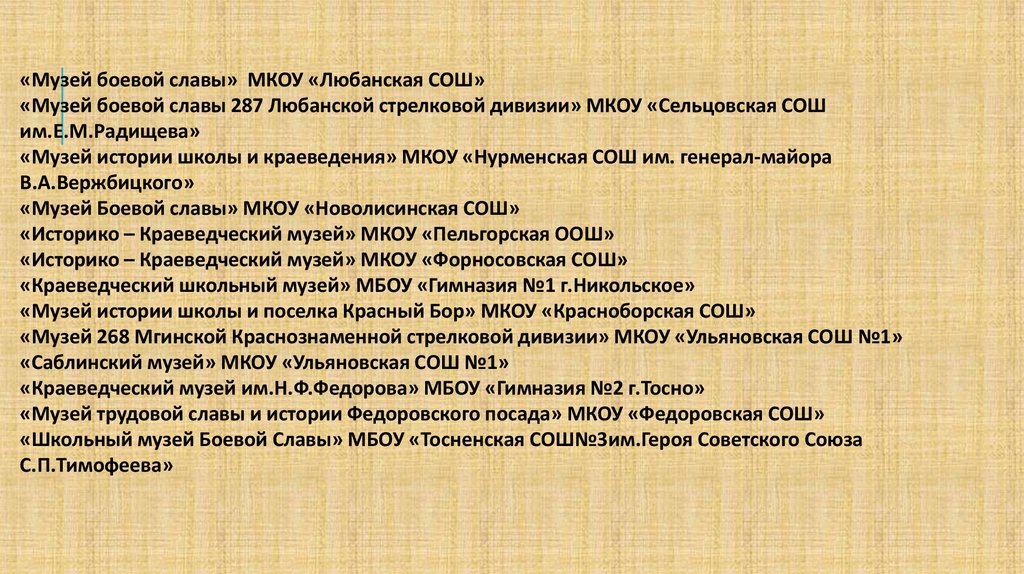 «Музей боевой славы» МКОУ «Любанская СОШ»
«Музей боевой славы 287 Любанской стрелковой дивизии» МКОУ «Сельцовская СОШ им.Е.М.Радищева»
«Музей истории школы и краеведения» МКОУ «Нурменская СОШ им. генерал-майора В.А.Вержбицкого»
«Музей Боевой славы» МКОУ «Новолисинская СОШ»
«Историко – Краеведческий музей» МКОУ «Пельгорская ООШ»
«Историко – Краеведческий музей» МКОУ «Форносовская СОШ»
«Краеведческий школьный музей» МБОУ «Гимназия №1 г.Никольское»
«Музей истории школы и поселка Красный Бор» МКОУ «Красноборская СОШ»
«Музей 268 Мгинской Краснознаменной стрелковой дивизии» МКОУ «Ульяновская СОШ №1»
«Саблинский музей» МКОУ «Ульяновская СОШ №1»
«Краеведческий музей им.Н.Ф.Федорова» МБОУ «Гимназия №2 г.Тосно»
«Музей трудовой славы и истории Федоровского посада» МКОУ «Федоровская СОШ»
«Школьный музей Боевой Славы» МБОУ «Тосненская СОШ№3им.Героя Советского Союза С.П.Тимофеева»